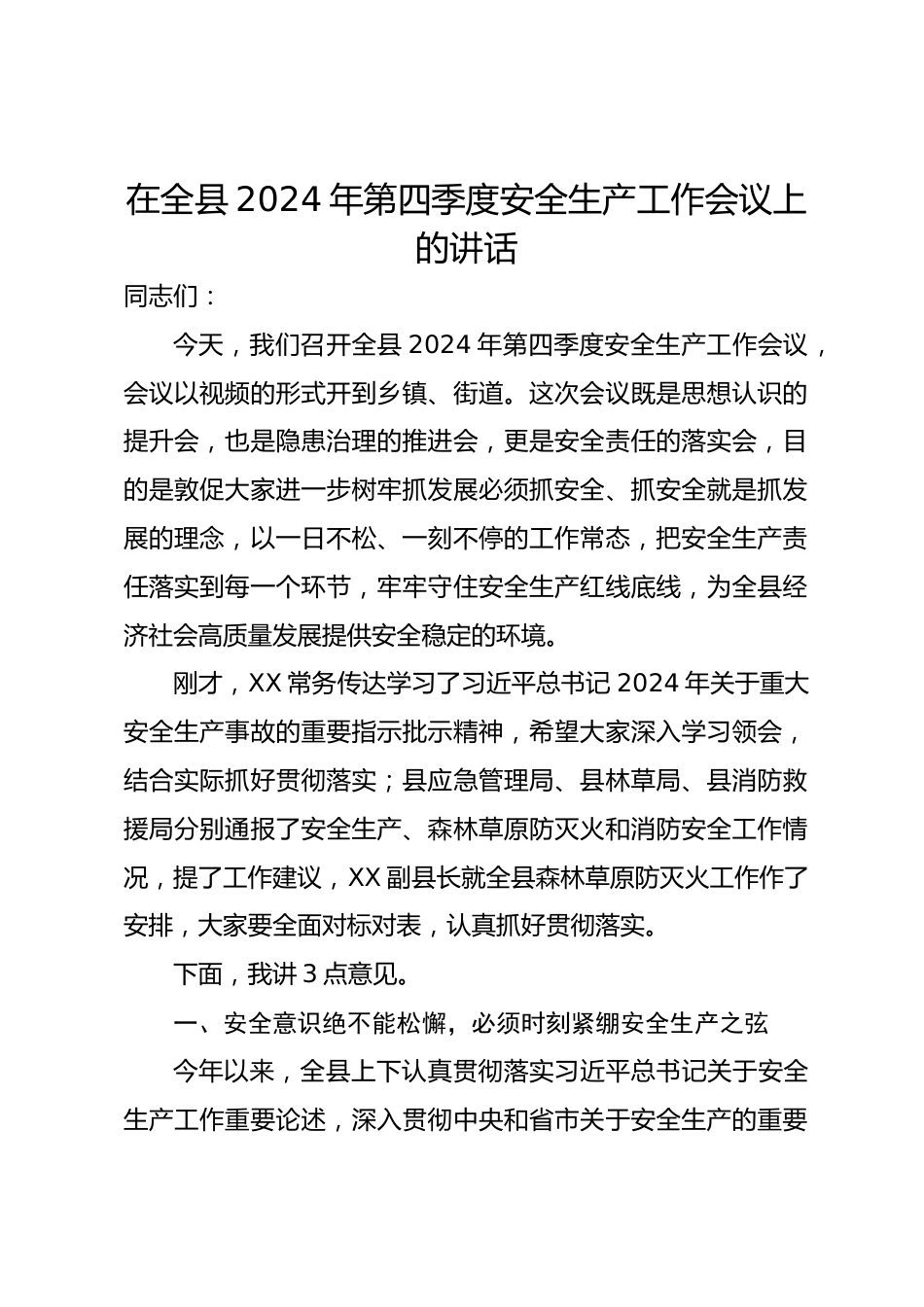 在全县 2024 年第四季度安全生产工作会议上的讲话

同志们：

今天，我们召开全县 2024 年第四季度安全生产工作会议，会议以视频的形式开到乡镇、街道。这次会议既是思想认识的提升会，也是隐患治理的推进会，更是安全责任的落实会，目的是敦促大家进一步树牢抓发展必须抓安全、抓安全就是抓发展的理念，以一日不松、一刻不停的工作常态，把安全生产责任落实到每一个环节，牢牢守住安全生产红线底线，为全县经济社会高质量发展提供安全稳定的环境。

刚才，XX 常务传达学习了习近平总书记 2024 年关于重大安全生产事故的重要指示批示精神，希望大家深入学习领会，结合实际抓好贯彻落实；县应急管理局、县林草局、县消防救援局分别通报了安全生产、森林草原防灭火和消防安全工作情况，提了工作建议，XX 副县长就全县森林草原防灭火工作作了安排，大家要全面对标对表，认真抓好贯彻落实。

下面，我讲 3 点意见。

一、安全意识绝不能松懈，必须时刻紧绷安全生产之弦

今年以来，全县上下认真贯彻落实习近平总书记关于安全生产工作重要论述，深入贯彻中央和省市关于安全生产的重要